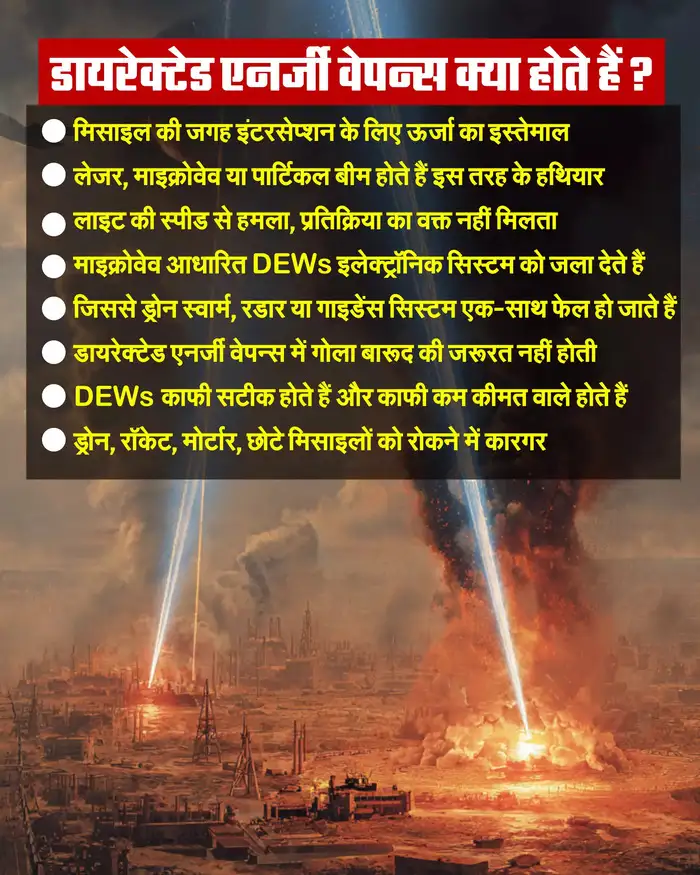 डायरेक्टेड एनर्जी वेपन्स क्या होते हैं ?

• मिसाइल की जगह इंटरसेप्शन के लिए ऊर्जा का इस्तेमाल
• लेजर, माइक्रोवेव या पार्टिकल बीम होते हैं इस तरह के हथियार
• लाइट की स्पीड से हमला, प्रतिक्रिया का वक्त नहीं मिलता
• माइक्रोवेव आधारित DEWs इलेक्ट्रॉनिक सिस्टम को जला देते हैं
• जिससे ड्रोन स्वार्म, रडार या गाइडेंस सिस्टम एक-साथ फेल हो जाते हैं
• डायरेक्टेड एनर्जी वेपन्स में गोला बारूद की जरूरत नहीं होती
• DEWs काफी सटीक होते हैं और काफी कम कीमत वाले होते हैं
• ड्रोन, रॉकेट, मोर्टार, छोटे मिसाइलों को रोकने में कारगर